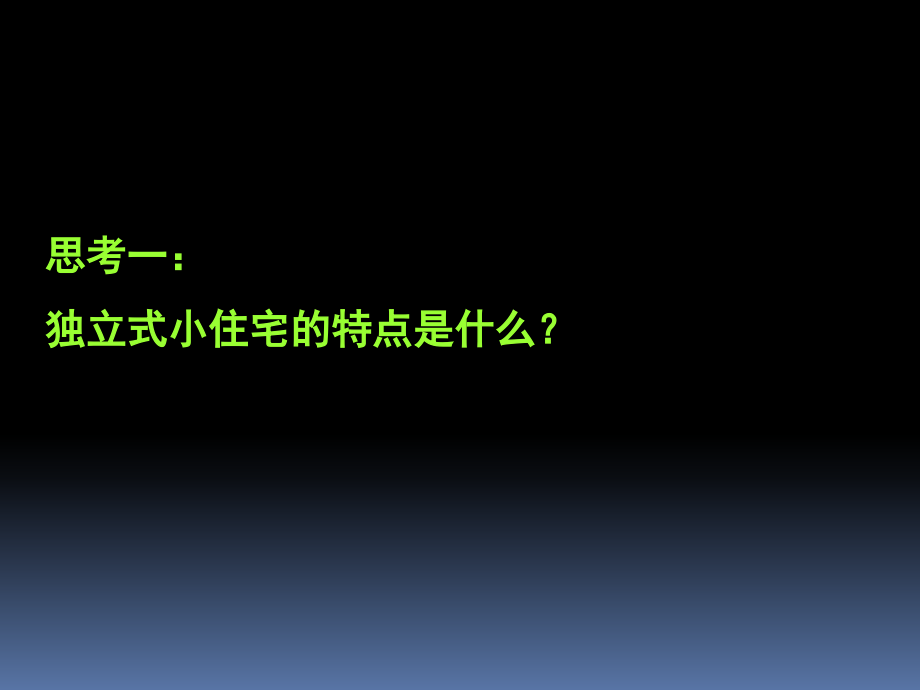 思考一：

独立式小住宅的特点是什么？